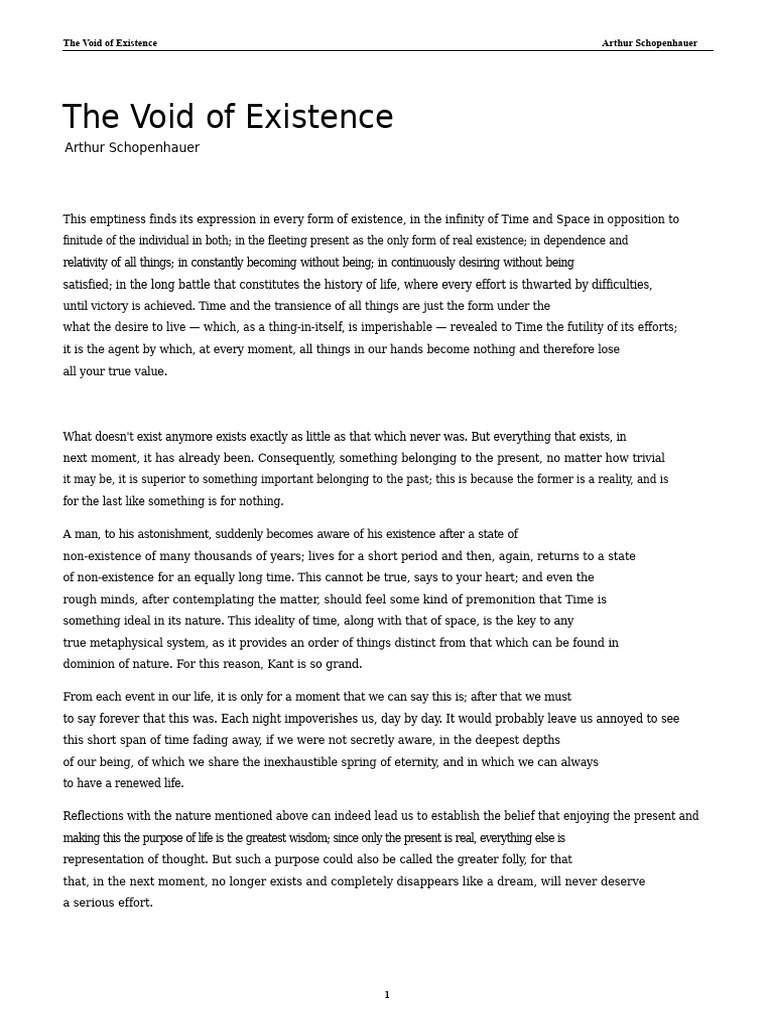 The Void of Existence Arthur Schopenhauer

The Void of Existence

Arthur Schopenhauer

This emptiness finds its expression in every form of existence, in the infinity of Time and Space in opposition to finitude of the individual in both; in the fleeting present as the only form of real existence; in dependence and relativity of all things; in constantly becoming without being; in continuously desiring without being satisfied; in the long battle that constitutes the history of life, where every effort is thwarted by difficulties, until victory is achieved. Time and the transience of all things are just the form under the what the desire to live — which, as a thing-in-itself, is imperishable — revealed to Time the futility of its efforts; it is the agent by which, at every moment, all things in our hands become nothing and therefore lose all your true value.

What doesn't exist anymore exists exactly as little as that which never was. But everything that exists, in next moment, it has already been. Consequently, something belonging to the present, no matter how trivial it may be, it is superior to something important belonging to the past; this is because the former is a reality, and is for the last like something is for nothing.

A man, to his astonishment, suddenly becomes aware of his existence after a state of non-existence of many thousands of years; lives for a short period and then, again, returns to a state of non-existence for an equally long time. This cannot be true, says to your heart; and even the rough minds, after contemplating the matter, should feel some kind of premonition that Time is something ideal in its nature. This ideality of time, along with that of space, is the key to any true metaphysical system, as it provides an order of things distinct from that which can be found in dominion of nature. For this reason, Kant is so grand.

From each event in our life, it is only for a moment that we can say this is; after that we must to say forever that this was. Each night impoverishes us, day by day. It would probably leave us annoyed to see this short span of time fading away, if we were not secretly aware, in the deepest depths of our being, of which we share the inexhaustible spring of eternity, and in which we can always to have a renewed life.

Reflections with the nature mentioned above can indeed lead us to establish the belief that enjoying the present and making this the purpose of life is the greatest wisdom; since only the present is real, everything else is representation of thought. But such a purpose could also be called the greater folly, for that that, in the next moment, no longer exists and completely disappears like a dream, will never deserve a serious effort.

1